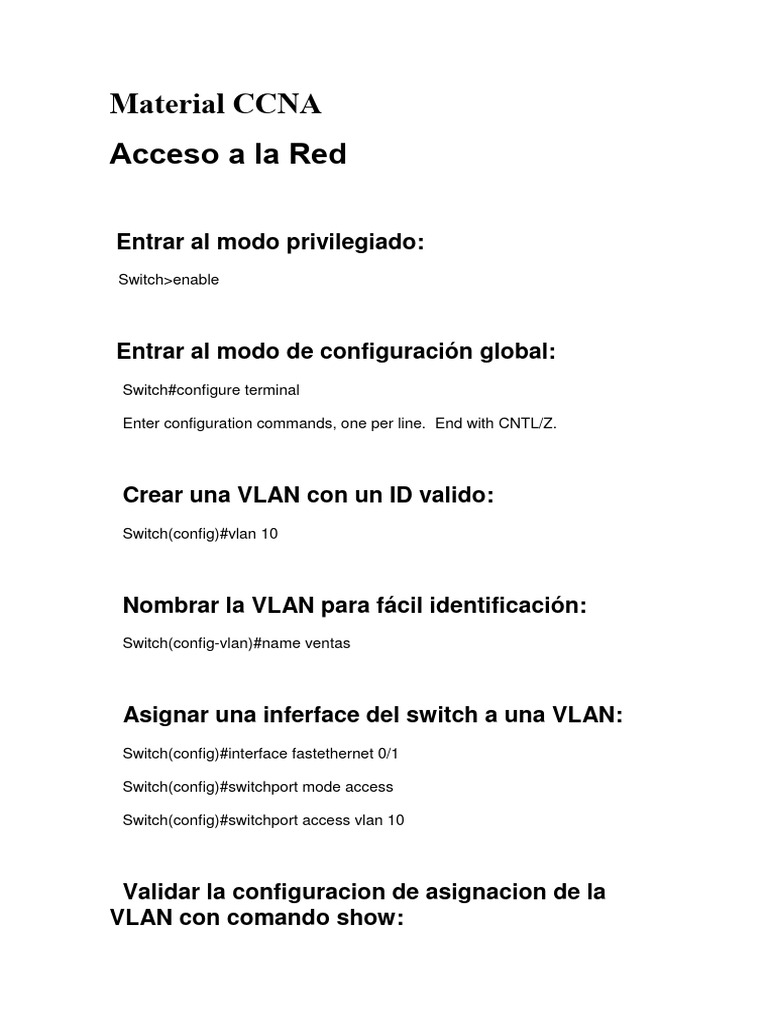 Material CCNA

Acceso a la Red

Entrar al modo privilegiado:

Switch>enable

Entrar al modo de configuración global:

Switch#configure terminal

Enter configuration commands, one per line.  End with CNTL/Z.

Crear una VLAN con un ID valido:

Switch(config)#vlan 10

Nombrar la VLAN para fácil identificación:

Switch(config-vlan)#name ventas

Asignar una inferface del switch a una VLAN:

Switch(config)#interface fastethernet 0/1

Switch(config)#switchport mode access

Switch(config)#switchport access vlan 10

Validar la configuracion de asignacion de la VLAN con comando show: